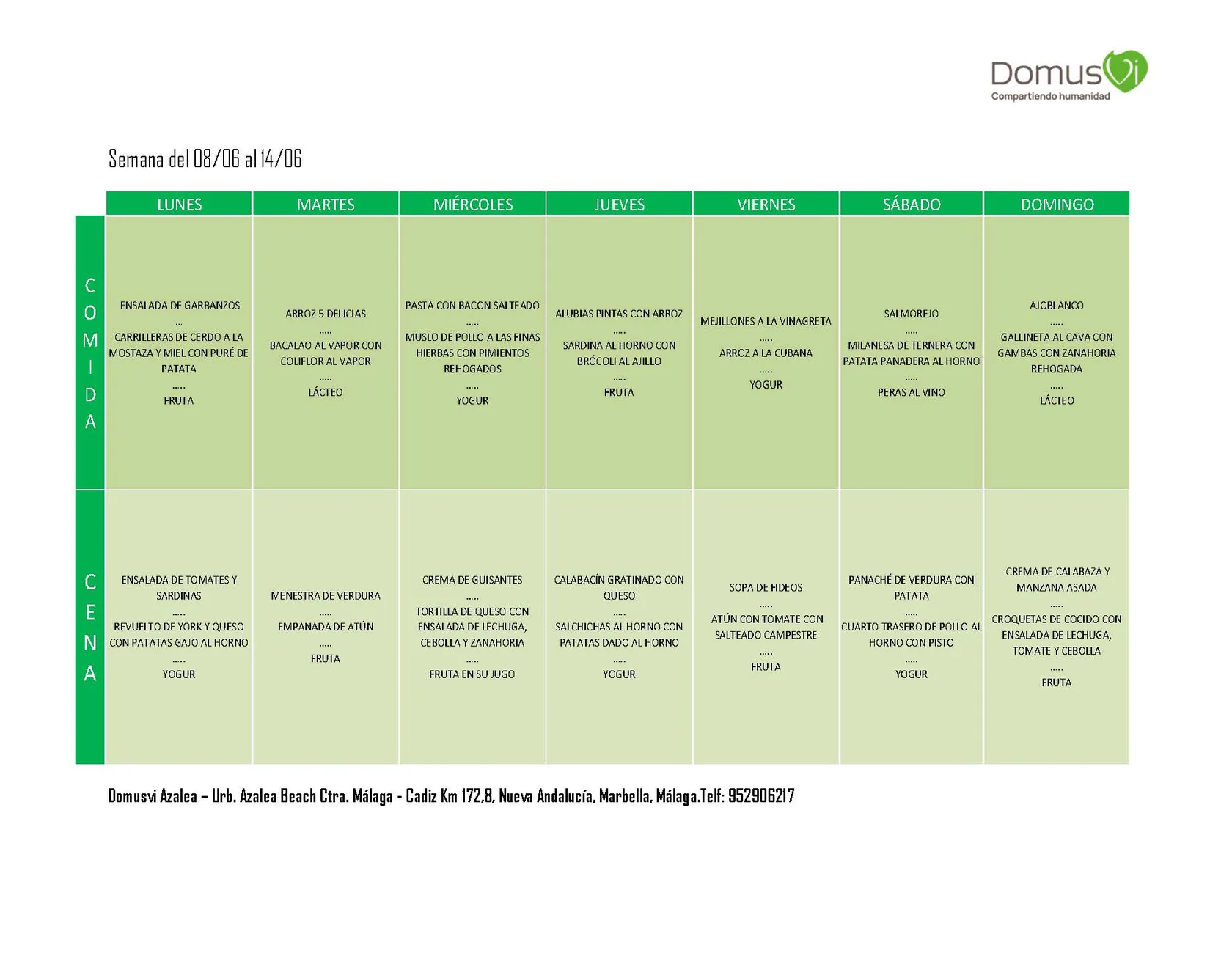 DomusVi
Compartiendo humanidad

Semana del 08/06 al 14/06

| | LUNES | MARTES | MIÉRCOLES | JUEVES | VIERNES | SÁBADO | DOMINGO |
|---|---|---|---|---|---|---|---|
| COMIDA | ENSALADA DE GARBANZOS ... CARRILLERAS DE CERDO A LA MOSTAZA Y MIEL CON PURÉ DE PATATA ..... FRUTA | ARROZ 5 DELICIAS ..... BACALAO AL VAPOR CON COLIFLOR AL VAPOR ..... LÁCTEO | PASTA CON BACON SALTEADO ..... MUSLO DE POLLO A LAS FINAS HIERBAS CON PIMIENTOS REHOGADOS ..... YOGUR | ALUBIAS PINTAS CON ARROZ ..... SARDINA AL HORNO CON BRÓCOLI AL AJILLO ..... FRUTA | MEJILLONES A LA VINAGRETA ..... ARROZ A LA CUBANA ..... YOGUR | SALMOREJO ..... MILANESA DE TERNERA CON PATATA PANADERA AL HORNO ..... PERAS AL VINO | AJOBLANCO ..... GALLINETA AL CAVA CON GAMBAS CON ZANAHORIA REHOGADA ..... LÁCTEO |
| CENA | ENSALADA DE TOMATES Y SARDINAS ..... REVUELTO DE YORK Y QUESO CON PATATAS GAJO AL HORNO ..... YOGUR | MENESTRA DE VERDURA ..... EMPANADA DE ATÚN ..... FRUTA | CREMA DE GUISANTES ..... TORTILLA DE QUESO CON ENSALADA DE LECHUGA, CEBOLLA Y ZANAHORIA ..... FRUTA EN SU JUGO | CALABACÍN GRATINADO CON QUESO ..... SALCHICHAS AL HORNO CON PATATAS DADO AL HORNO ..... YOGUR | SOPA DE FIDEOS ..... ATÚN CON TOMATE CON SALTEADO CAMPESTRE ..... FRUTA | PANACHÉ DE VERDURA CON PATATA ..... CUARTO TRASERO DE POLLO AL HORNO CON PISTO ..... YOGUR | CREMA DE CALABAZA Y MANZANA ASADA ..... CROQUETAS DE COCIDO CON ENSALADA DE LECHUGA, TOMATE Y CEBOLLA ..... FRUTA |

Domusvi Azalea – Urb. Azalea Beach Ctra. Málaga - Cadiz Km 172,8, Nueva Andalucía, Marbella, Málaga.Telf: 952906217